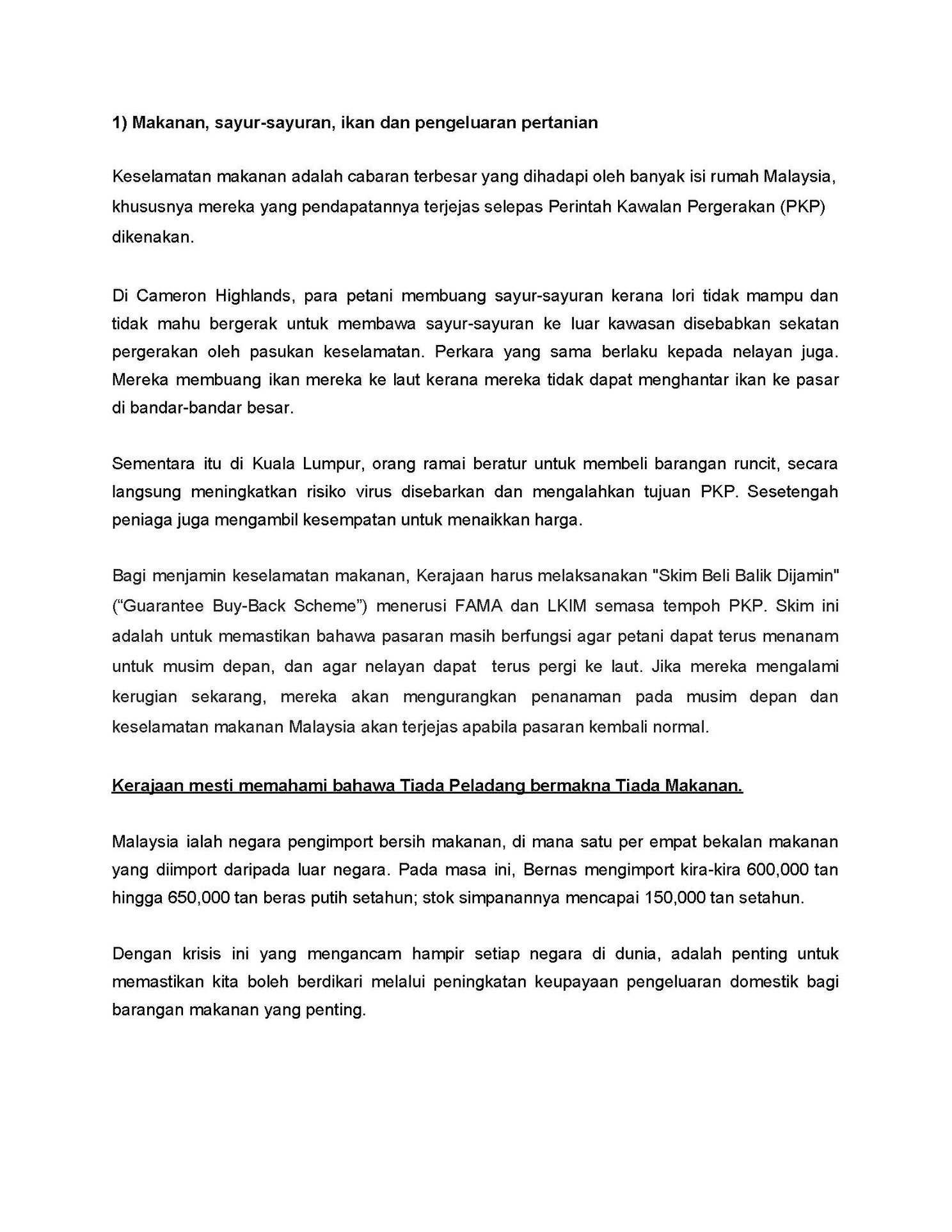 1) Makanan, sayur-sayuran, ikan dan pengeluaran pertanian

Keselamatan makanan adalah cabaran terbesar yang dihadapi oleh banyak isi rumah Malaysia, khususnya mereka yang pendapatannya terjejas selepas Perintah Kawalan Pergerakan (PKP) dikenakan.

Di Cameron Highlands, para petani membuang sayur-sayuran kerana lori tidak mampu dan tidak mahu bergerak untuk membawa sayur-sayuran ke luar kawasan disebabkan sekatan pergerakan oleh pasukan keselamatan. Perkara yang sama berlaku kepada nelayan juga. Mereka membuang ikan mereka ke laut kerana mereka tidak dapat menghantar ikan ke pasar di bandar-bandar besar.

Sementara itu di Kuala Lumpur, orang ramai beratur untuk membeli barangan runcit, secara langsung meningkatkan risiko virus disebarkan dan mengalahkan tujuan PKP. Sesetengah peniaga juga mengambil kesempatan untuk menaikkan harga.

Bagi menjamin keselamatan makanan, Kerajaan harus melaksanakan "Skim Beli Balik Dijamin" (“Guarantee Buy-Back Scheme”) menerusi FAMA dan LKIM semasa tempoh PKP. Skim ini adalah untuk memastikan bahawa pasaran masih berfungsi agar petani dapat terus menanam untuk musim depan, dan agar nelayan dapat terus pergi ke laut. Jika mereka mengalami kerugian sekarang, mereka akan mengurangkan penanaman pada musim depan dan keselamatan makanan Malaysia akan terjejas apabila pasaran kembali normal.

Kerajaan mesti memahami bahawa Tiada Peladang bermakna Tiada Makanan.

Malaysia ialah negara pengimport bersih makanan, di mana satu per empat bekalan makanan yang diimport daripada luar negara. Pada masa ini, Bernas mengimport kira-kira 600,000 tan hingga 650,000 tan beras putih setahun; stok simpanannya mencapai 150,000 tan setahun.

Dengan krisis ini yang mengancam hampir setiap negara di dunia, adalah penting untuk memastikan kita boleh berdikari melalui peningkatan keupayaan pengeluaran domestik bagi barangan makanan yang penting.